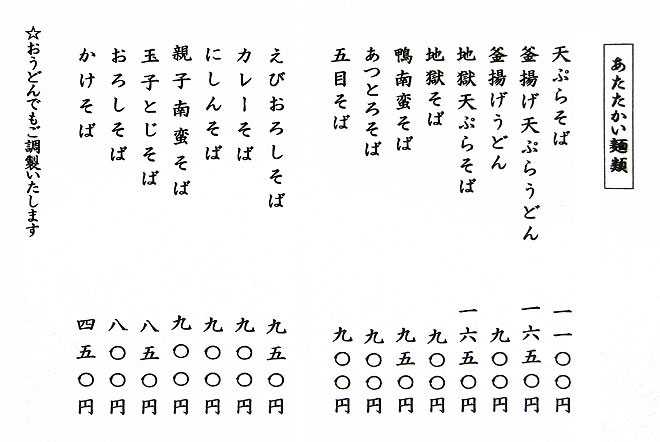 あたたかい麺類

天ぷらそば 一一〇〇円
釜揚げ天ぷらうどん 一六五〇円
釜揚げうどん 九〇〇円
地獄天ぷらそば 一六五〇円
地獄そば 九〇〇円
鴨南蛮そば 九五〇円
あつとろそば 九〇〇円
五目そば 九〇〇円

えびおろしそば 九五〇円
カレーそば 九〇〇円
にしんそば 九〇〇円
親子南蛮そば 九〇〇円
玉子とじそば 八五〇円
おろしそば 八〇〇円
かけそば 四五〇円

☆おうどんでもご調製いたします